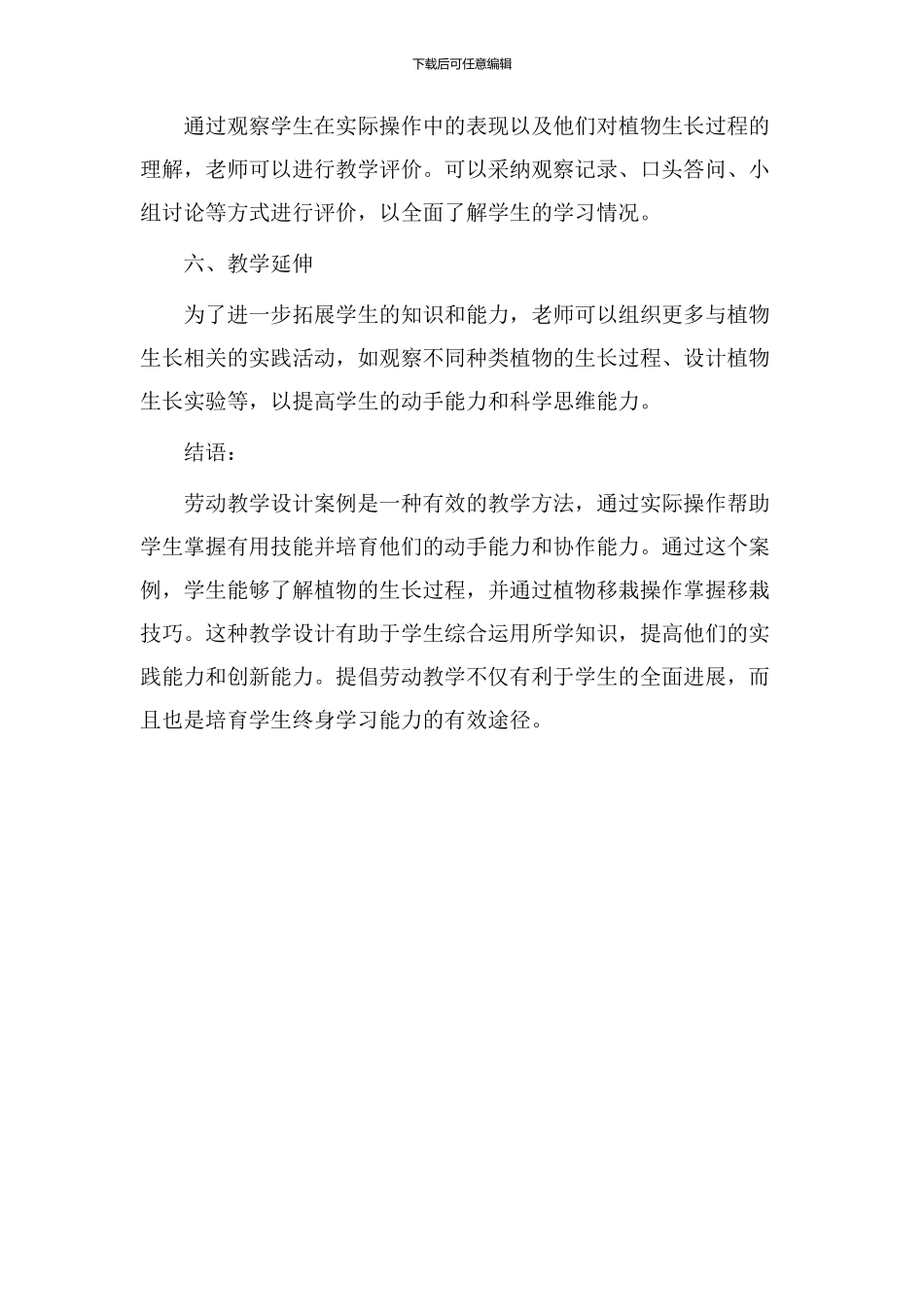 下载后可任意编辑

通过观察学生在实际操作中的表现以及他们对植物生长过程的理解，老师可以进行教学评价。可以采纳观察记录、口头答问、小组讨论等方式进行评价，以全面了解学生的学习情况。

六、教学延伸

为了进一步拓展学生的知识和能力，老师可以组织更多与植物生长相关的实践活动，如观察不同种类植物的生长过程、设计植物生长实验等，以提高学生的动手能力和科学思维能力。

结语：

劳动教学设计案例是一种有效的教学方法，通过实际操作帮助学生掌握有用技能并培育他们的动手能力和协作能力。通过这个案例，学生能够了解植物的生长过程，并通过植物移栽操作掌握移栽技巧。这种教学设计有助于学生综合运用所学知识，提高他们的实践能力和创新能力。提倡劳动教学不仅有利于学生的全面进展，而且也是培育学生终身学习能力的有效途径。